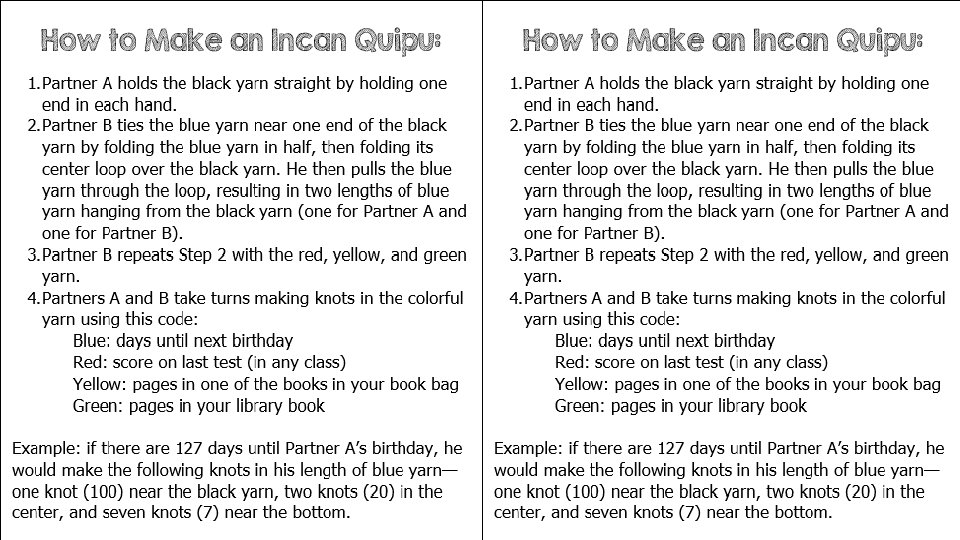 How to Make an Incan Quipu:

1. Partner A holds the black yarn straight by holding one end in each hand.
2. Partner B ties the blue yarn near one end of the black yarn by folding the blue yarn in half, then folding its center loop over the black yarn. He then pulls the blue yarn through the loop, resulting in two lengths of blue yarn hanging from the black yarn (one for Partner A and one for Partner B).
3. Partner B repeats Step 2 with the red, yellow, and green yarn.
4. Partners A and B take turns making knots in the colorful yarn using this code:
Blue: days until next birthday
Red: score on last test (in any class)
Yellow: pages in one of the books in your book bag
Green: pages in your library book

Example: if there are 127 days until Partner A's birthday, he would make the following knots in his length of blue yarn—one knot (100) near the black yarn, two knots (20) in the center, and seven knots (7) near the bottom.

How to Make an Incan Quipu:

1. Partner A holds the black yarn straight by holding one end in each hand.
2. Partner B ties the blue yarn near one end of the black yarn by folding the blue yarn in half, then folding its center loop over the black yarn. He then pulls the blue yarn through the loop, resulting in two lengths of blue yarn hanging from the black yarn (one for Partner A and one for Partner B).
3. Partner B repeats Step 2 with the red, yellow, and green yarn.
4. Partners A and B take turns making knots in the colorful yarn using this code:
Blue: days until next birthday
Red: score on last test (in any class)
Yellow: pages in one of the books in your book bag
Green: pages in your library book

Example: if there are 127 days until Partner A's birthday, he would make the following knots in his length of blue yarn—one knot (100) near the black yarn, two knots (20) in the center, and seven knots (7) near the bottom.